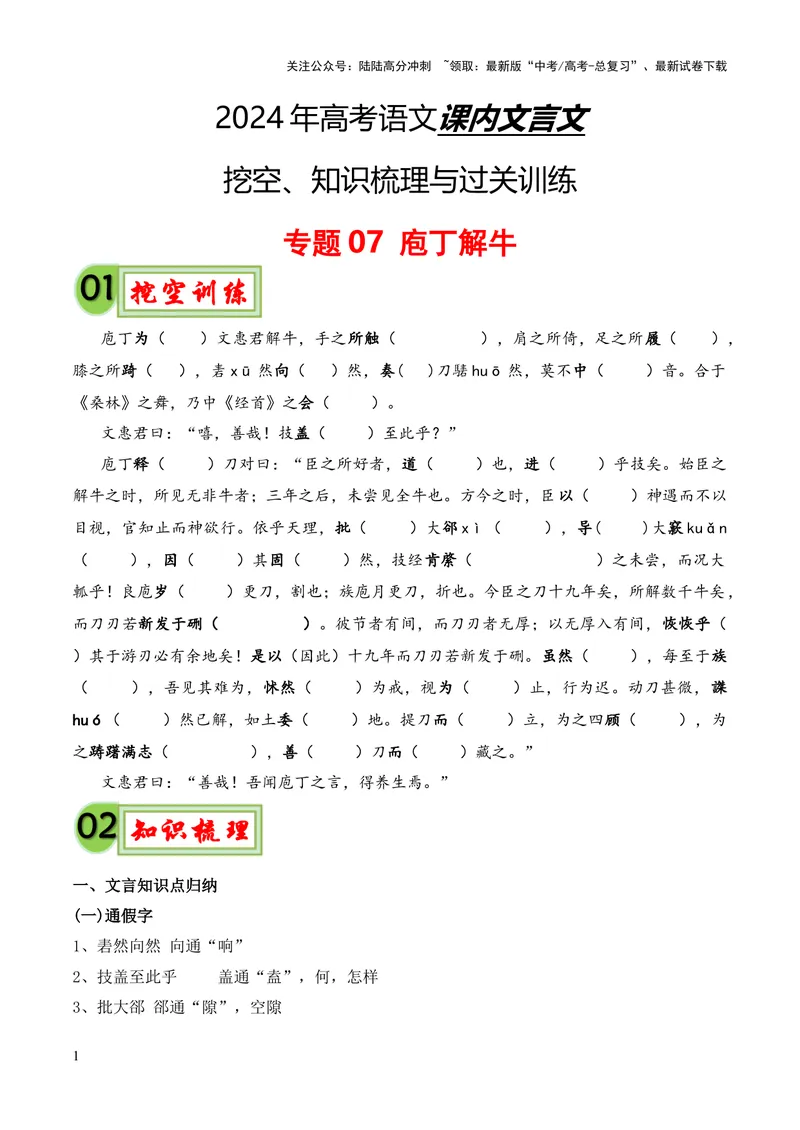 关注公众号：陆陆高分冲刺 ~领取：最新版“中考/高考-总复习”、最新试卷下载

2024年高考语文课内文言文

挖空、知识梳理与过关训练

专题07 庖丁解牛

01 挖空训练

庖丁为（ ）文惠君解牛，手之所触（ ），肩之所倚，足之所履（ ），膝之所踦（ ），砉xū然向（ ）然，奏（ ）刀騞huō然，莫不中（ ）音。合于《桑林》之舞，乃中《经首》之会（ ）。

文惠君曰：“嘻，善哉！技盖（ ）至此乎？”

庖丁释（ ）刀对曰：“臣之所好者，道（ ）也，进（ ）乎技矣。始臣之解牛之时，所见无非牛者；三年之后，未尝见全牛也。方今之时，臣以（ ）神遇而不以目视，官知止而神欲行。依乎天理，批（ ）大郤xì（ ），导（ ）大窾kuǎn（ ），因（ ）其固（ ）然，技经肯綮（ ）之未尝，而况大軱乎！良庖岁（ ）更刀，割也；族庖月更刀，折也。今臣之刀十九年矣，所解数千牛矣，而刀刃若新发于硎（ ）。彼节者有间，而刀刃者无厚；以无厚入有间，恢恢乎（ ）其于游刃必有余地矣！是以（因此）十九年而刀刃若新发于硎。虽然（ ），每至于族（ ），吾见其难为，怵然（ ）为戒，视为（ ）止，行为迟。动刀甚微，謋huó（ ）然已解，如土委（ ）地。提刀而（ ）立，为之四顾（ ），为之踌躇满志（ ），善（ ）刀而（ ）藏之。”

文惠君曰：“善哉！吾闻庖丁之言，得养生焉。”

02 知识梳理

一、文言知识点归纳

(一)通假字

1、砉然向然 向通“响”

2、技盖至此乎 盖通“盍”，何，怎样

3、批大郤 郤通“隙”，空隙

1